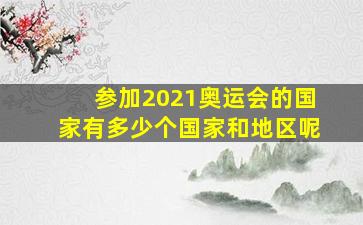 参加2021奥运会的国家有多少个国家和地区呢